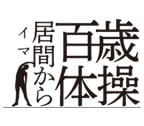 百歳体操

居間から

イマ